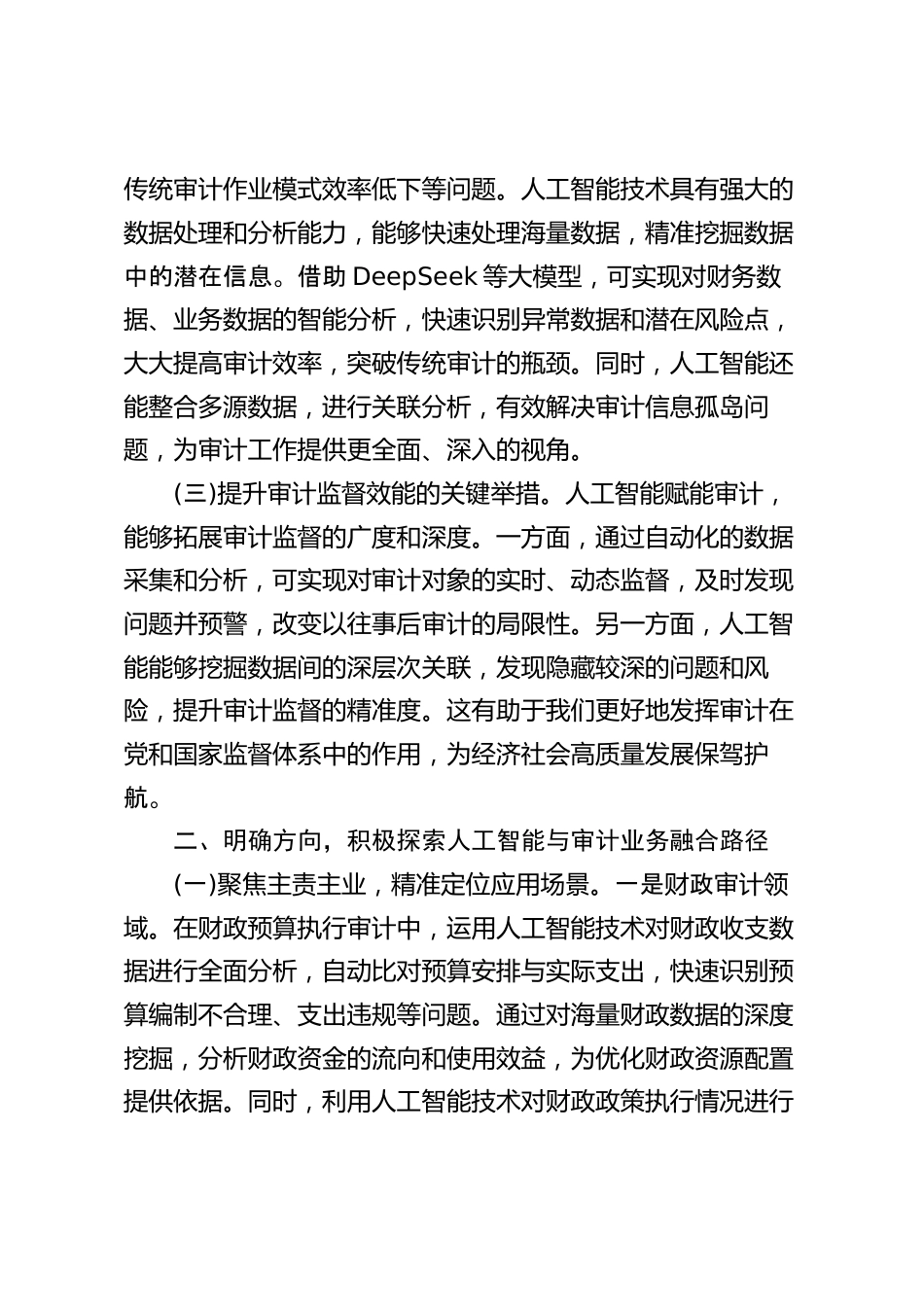 传统审计作业模式效率低下等问题。人工智能技术具有强大的数据处理和分析能力，能够快速处理海量数据，精准挖掘数据中的潜在信息。借助 DeepSeek 等大模型，可实现对财务数据、业务数据的智能分析，快速识别异常数据和潜在风险点，大大提高审计效率，突破传统审计的瓶颈。同时，人工智能还能整合多源数据，进行关联分析，有效解决审计信息孤岛问题，为审计工作提供更全面、深入的视角。

(三)提升审计监督效能的关键举措。人工智能赋能审计，能够拓展审计监督的广度和深度。一方面，通过自动化的数据采集和分析，可实现对审计对象的实时、动态监督，及时发现问题并预警，改变以往事后审计的局限性。另一方面，人工智能能够挖掘数据间的深层次关联，发现隐藏较深的问题和风险，提升审计监督的精准度。这有助于我们更好地发挥审计在党和国家监督体系中的作用，为经济社会高质量发展保驾护航。

二、明确方向，积极探索人工智能与审计业务融合路径

(一)聚焦主责主业，精准定位应用场景。一是财政审计领域。在财政预算执行审计中，运用人工智能技术对财政收支数据进行全面分析，自动比对预算安排与实际支出，快速识别预算编制不合理、支出违规等问题。通过对海量财政数据的深度挖掘，分析财政资金的流向和使用效益，为优化财政资源配置提供依据。同时，利用人工智能技术对财政政策执行情况进行